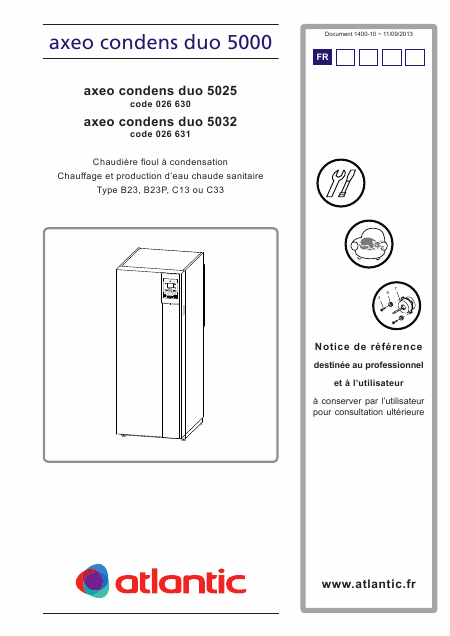 axeo condens duo 5000

axeo condens duo 5025
code 026 630
axeo condens duo 5032
code 026 631

Chaudière fioul à condensation
Chauffage et production d'eau chaude sanitaire
Type B23, B23P, C13 ou C33

atlantic

Document 1400-10 ~ 11/09/2013

FR

Notice de référence
destinée au professionnel
et à l'utilisateur
à conserver par l'utilisateur pour consultation ultérieure

www.atlantic.fr